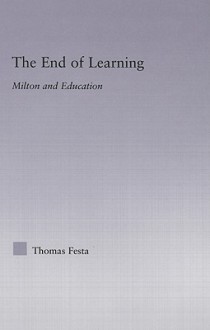 The End of Learning

Milton and Education

Thomas Festa